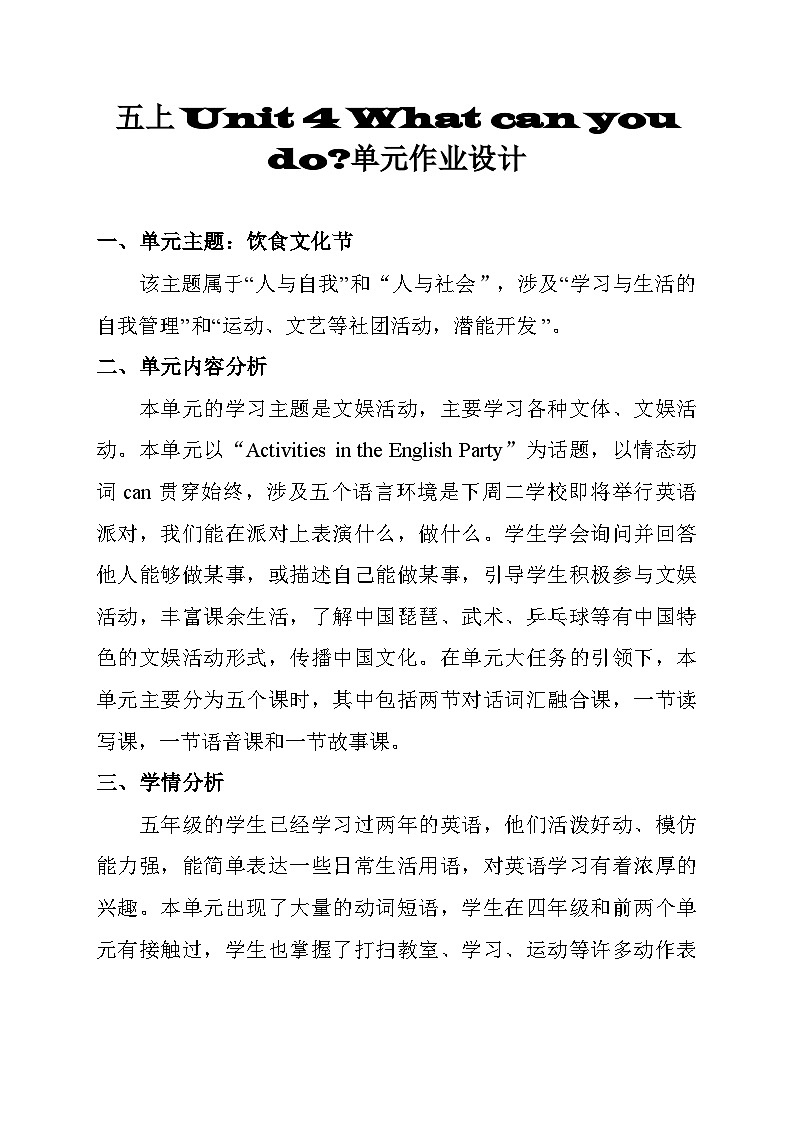 五上 Unit 4 What can you do?单元作业设计

一、单元主题：饮食文化节

该主题属于“人与自我”和“人与社会”，涉及“学习与生活的自我管理”和“运动、文艺等社团活动，潜能开发”。

二、单元内容分析

本单元的学习主题是文娱活动，主要学习各种文体、文娱活动。本单元以“Activities in the English Party”为话题，以情态动词 can 贯穿始终，涉及五个语言环境是下周二学校即将举行英语派对，我们能在派对上表演什么，做什么。学生学会询问并回答他人能够做某事，或描述自己能做某事，引导学生积极参与文娱活动，丰富课余生活，了解中国琵琶、武术、乒乓球等有中国特色的文娱活动形式，传播中国文化。在单元大任务的引领下，本单元主要分为五个课时，其中包括两节对话词汇融合课，一节读写课，一节语音课和一节故事课。

三、学情分析

五年级的学生已经学习过两年的英语，他们活泼好动、模仿能力强，能简单表达一些日常生活用语，对英语学习有着浓厚的兴趣。本单元出现了大量的动词短语，学生在四年级和前两个单元有接触过，学生也掌握了打扫教室、学习、运动等许多动作表